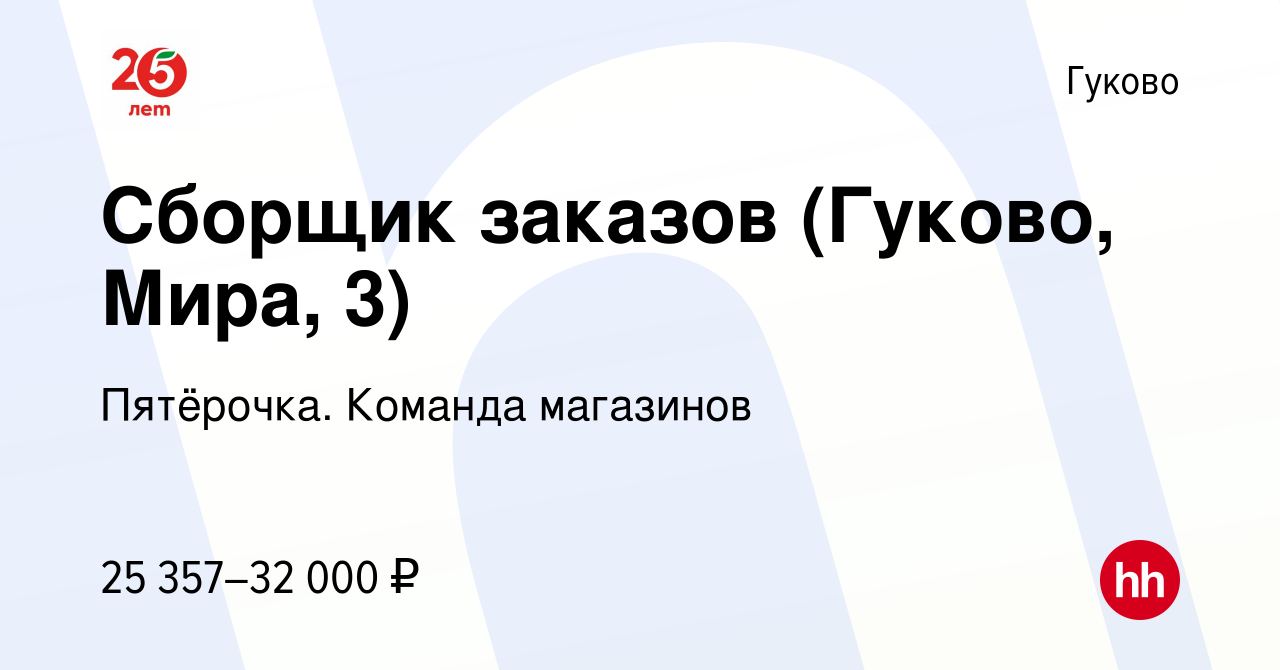 25 лет

Гуково

Сборщик заказов (Гуково, Мира, 3)

Пятёрочка. Команда магазинов

25 357–32 000 ₽

hh